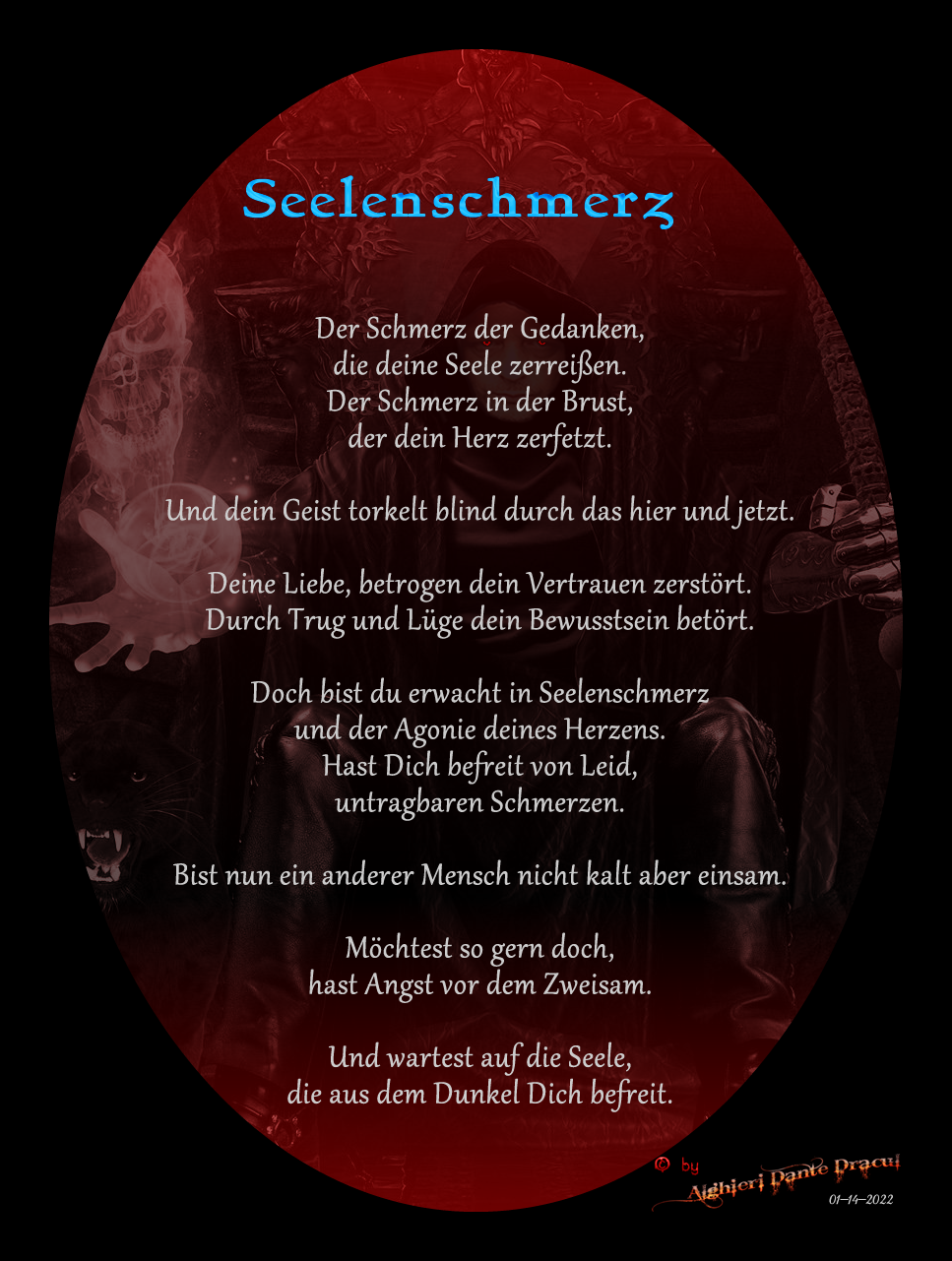 Seelenschmerz

Der Schmerz der Gedanken,
die deine Seele zerreißen.
Der Schmerz in der Brust,
der dein Herz zerfetzt.

Und dein Geist torkelt blind durch das hier und jetzt.

Deine Liebe, betrogen dein Vertrauen zerstört.
Durch Trug und Lüge dein Bewusstsein betört.

Doch bist du erwacht in Seelenschmerz
und der Agonie deines Herzens.
Hast Dich befreit von Leid,
untragbaren Schmerzen.

Bist nun ein anderer Mensch nicht kalt aber einsam.

Möchtest so gern doch,
hast Angst vor dem Zweisam.

Und wartest auf die Seele,
die aus dem Dunkel Dich befreit.

© by
Alghieri Dante Dracul
01-14-2022